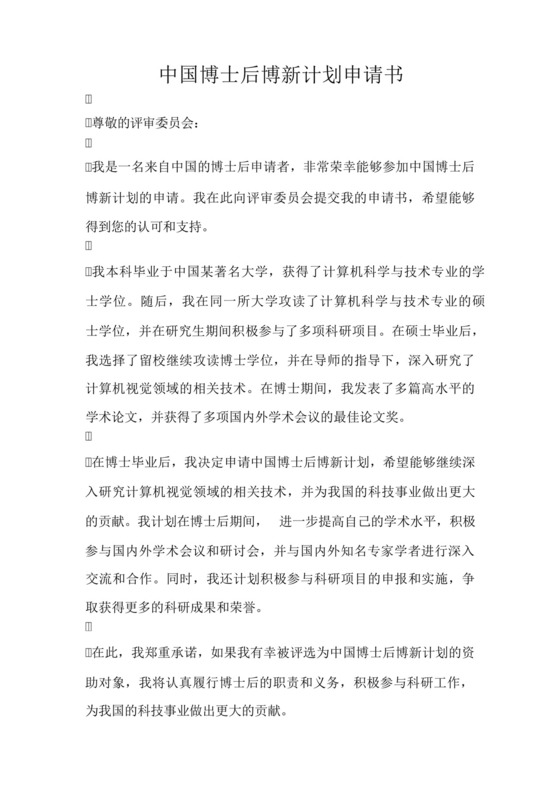 中国博士后博新计划申请书

尊敬的评审委员会：

我是一名来自中国的博士后申请者，非常荣幸能够参加中国博士后博新计划的申请。我在此向评审委员会提交我的申请书，希望能够得到您的认可和支持。

我本科毕业于中国某著名大学，获得了计算机科学与技术专业的学士学位。随后，我在同一所大学攻读了计算机科学与技术专业的硕士学位，并在研究生期间积极参与了多项科研项目。在硕士毕业后，我选择了留校继续攻读博士学位，并在导师的指导下，深入研究了计算机视觉领域的相关技术。在博士期间，我发表了多篇高水平的学术论文，并获得了多项国内外学术会议的最佳论文奖。

在博士毕业后，我决定申请中国博士后博新计划，希望能够继续深入研究计算机视觉领域的相关技术，并为我国的科技事业做出更大的贡献。我计划在博士后期间， 进一步提高自己的学术水平，积极参与国内外学术会议和研讨会，并与国内外知名专家学者进行深入交流和合作。同时，我还计划积极参与科研项目的申报和实施，争取获得更多的科研成果和荣誉。

在此，我郑重承诺，如果我有幸被评选为中国博士后博新计划的资助对象，我将认真履行博士后的职责和义务，积极参与科研工作，为我国的科技事业做出更大的贡献。